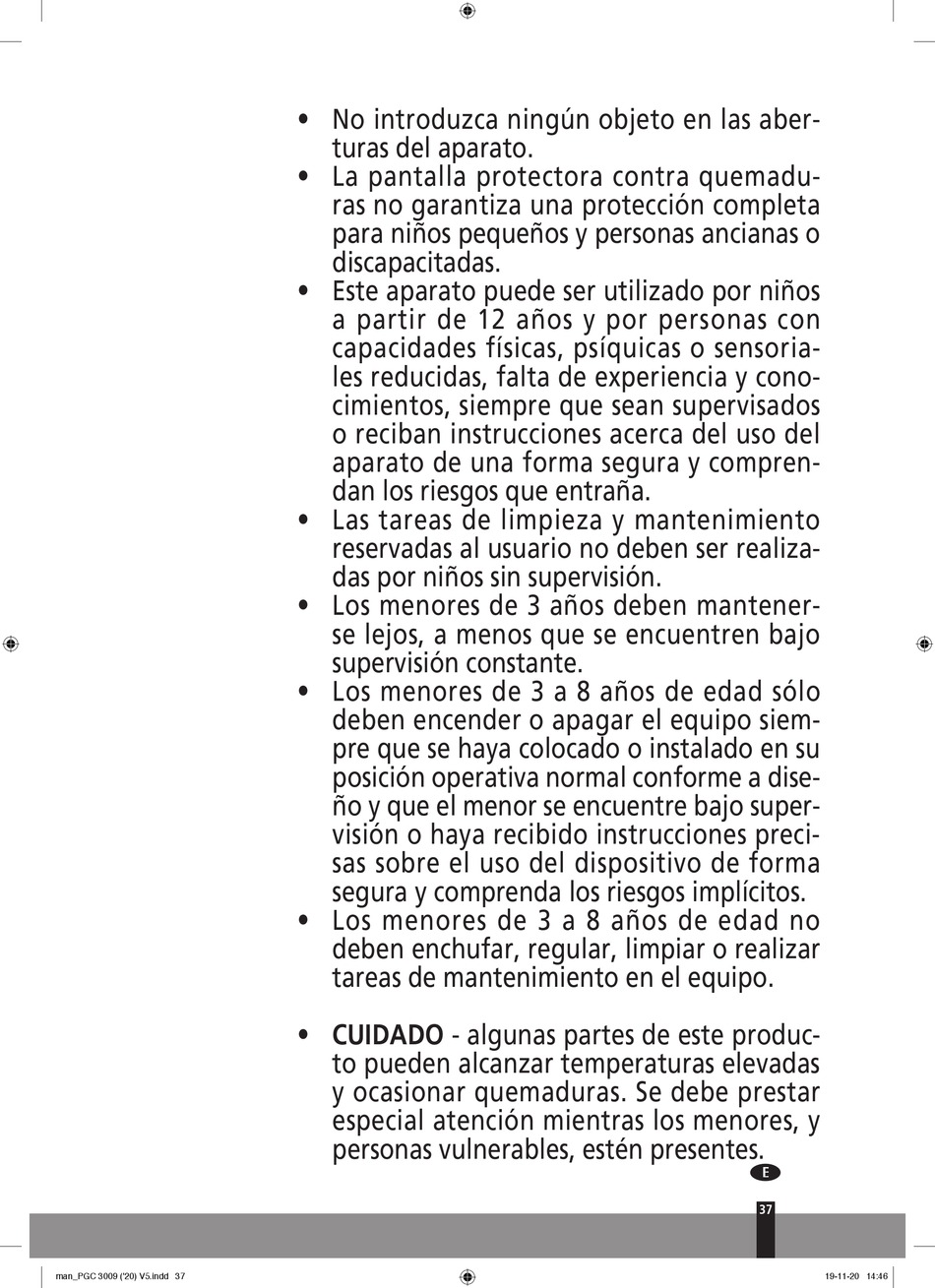 • No introduzca ningún objeto en las aberturas del aparato.
• La pantalla protectora contra quemaduras no garantiza una protección completa para niños pequeños y personas ancianas o discapacitadas.
• Este aparato puede ser utilizado por niños a partir de 12 años y por personas con capacidades físicas, psíquicas o sensoriales reducidas, falta de experiencia y conocimientos, siempre que sean supervisados o reciban instrucciones acerca del uso del aparato de una forma segura y comprendan los riesgos que entraña.
• Las tareas de limpieza y mantenimiento reservadas al usuario no deben ser realizadas por niños sin supervisión.
• Los menores de 3 años deben mantenerse lejos, a menos que se encuentren bajo supervisión constante.
• Los menores de 3 a 8 años de edad sólo deben encender o apagar el equipo siempre que se haya colocado o instalado en su posición operativa normal conforme a diseño y que el menor se encuentre bajo supervisión o haya recibido instrucciones precisas sobre el uso del dispositivo de forma segura y comprenda los riesgos implícitos.
• Los menores de 3 a 8 años de edad no deben enchufar, regular, limpiar o realizar tareas de mantenimiento en el equipo.

• **CUIDADO** - algunas partes de este producto pueden alcanzar temperaturas elevadas y ocasionar quemaduras. Se debe prestar especial atención mientras los menores, y personas vulnerables, estén presentes.

E

37

man_PGC 3009 ('20) V5.indd 37 19-11-20 14:46